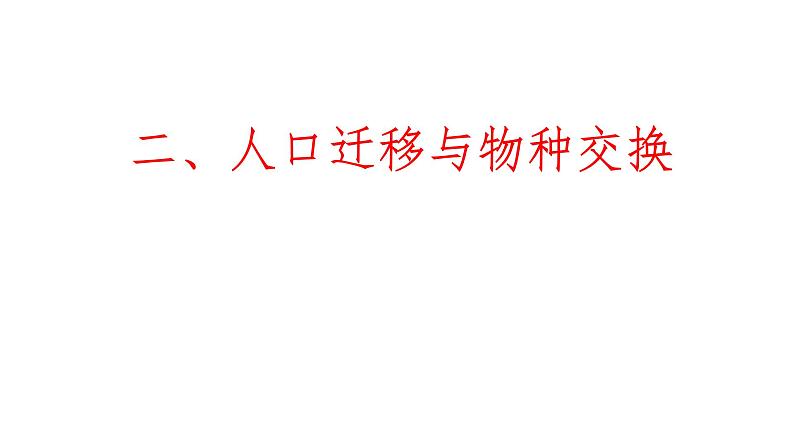 二、人口迁移与物种交换